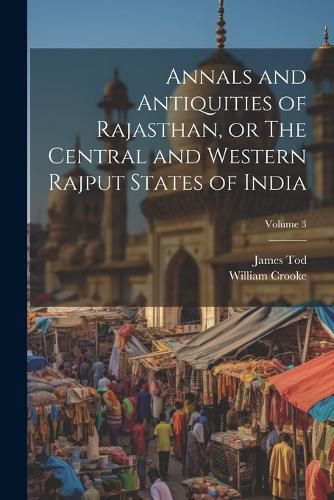 Annals and Antiquities of Rajasthan, or The Central and Western Rajput States of India

Volume 3

James Tod
William Crooke